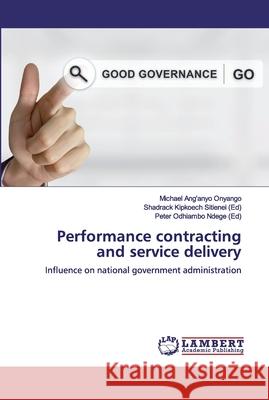 GOOD GOVERNANCE GO

Michael Ang'anyo Onyango
Shadrack Kipkoech Sitienei (Ed)
Peter Odhiambo Ndege (Ed)

Performance contracting and service delivery

Influence on national government administration

LAP LAMBERT Academic Publishing

Kraina Książek